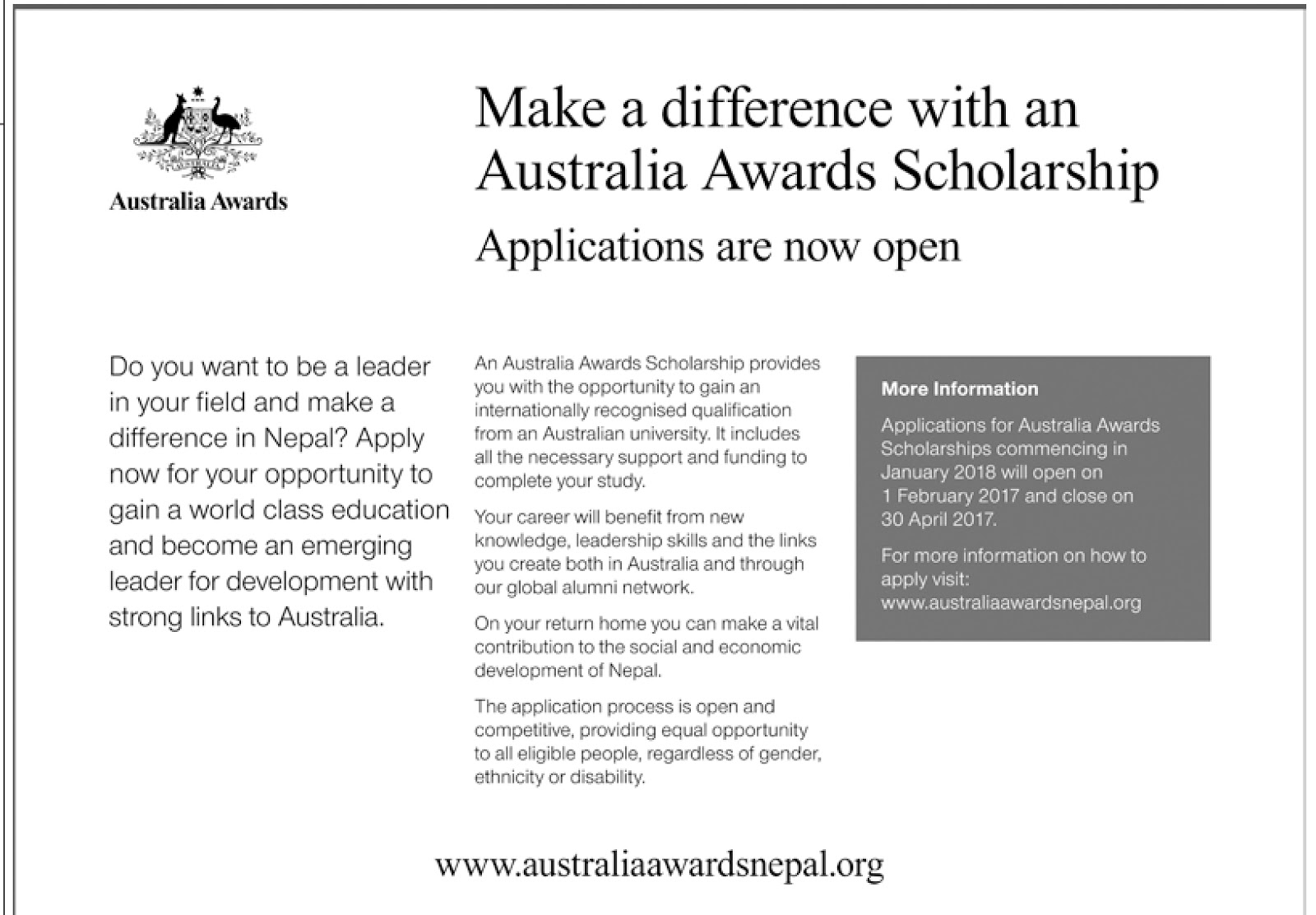 Australia Awards

Make a difference with an Australia Awards Scholarship

Applications are now open

Do you want to be a leader in your field and make a difference in Nepal? Apply now for your opportunity to gain a world class education and become an emerging leader for development with strong links to Australia.

An Australia Awards Scholarship provides you with the opportunity to gain an internationally recognised qualification from an Australian university. It includes all the necessary support and funding to complete your study.

Your career will benefit from new knowledge, leadership skills and the links you create both in Australia and through our global alumni network.

On your return home you can make a vital contribution to the social and economic development of Nepal.

The application process is open and competitive, providing equal opportunity to all eligible people, regardless of gender, ethnicity or disability.

More Information

Applications for Australia Awards Scholarships commencing in January 2018 will open on 1 February 2017 and close on 30 April 2017.

For more information on how to apply visit: www.australiaawardsnepal.org

www.australiaawardsnepal.org